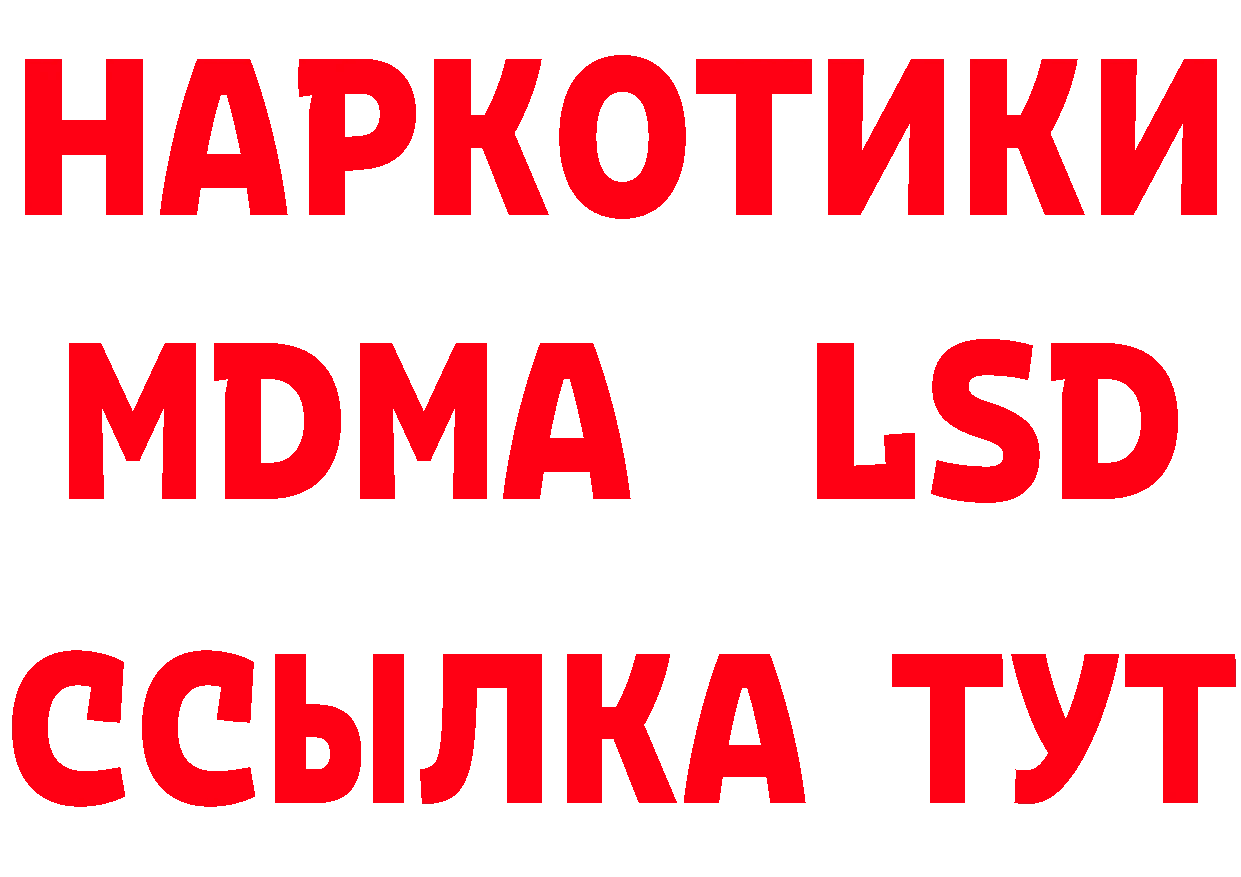 НАРКОТИКИ
MDMA LSD
ССЫЛКА ТУТ